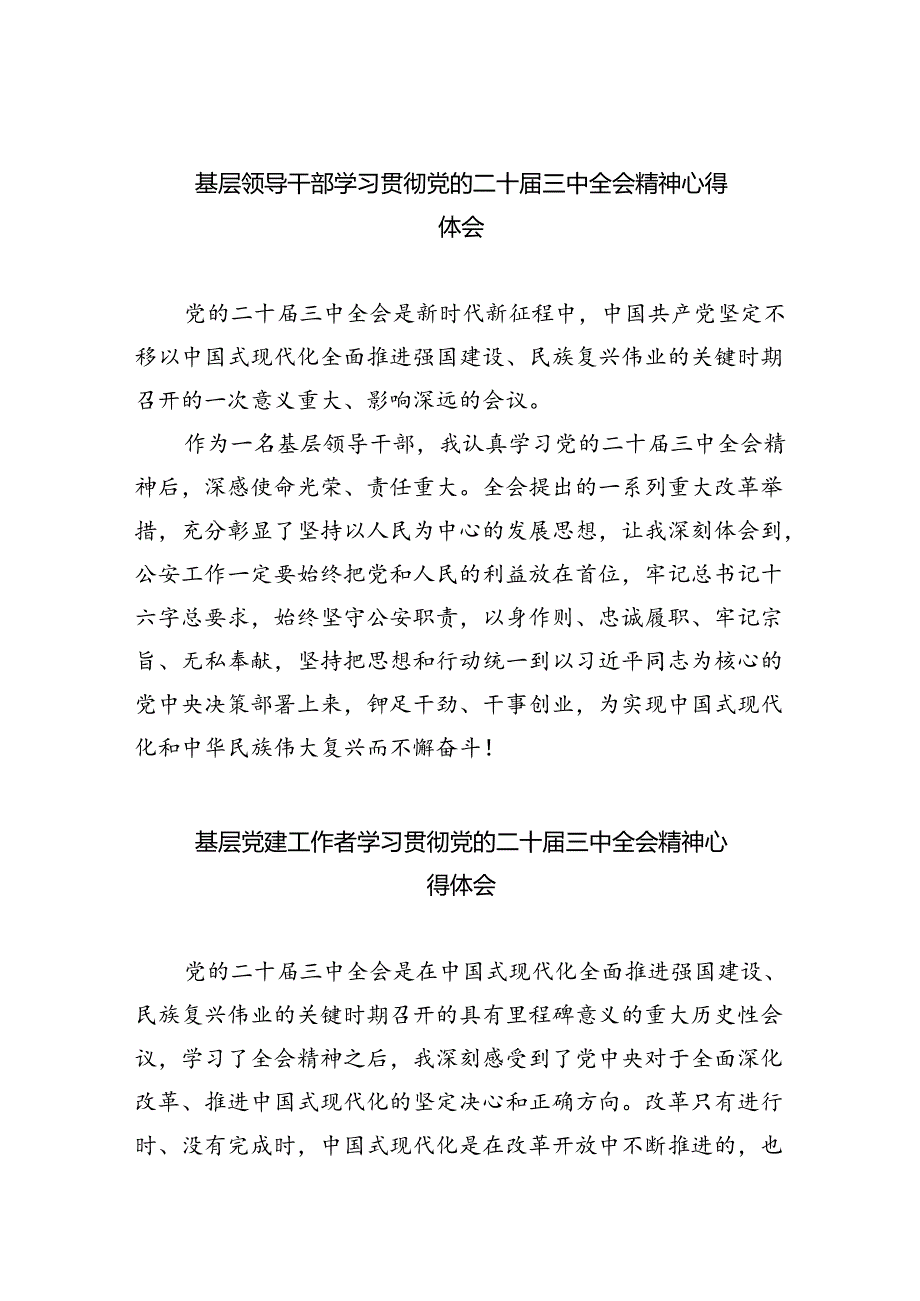 基层领导干部学习贯彻党的二十届三中全会精神心得体会

党的二十届三中全会是新时代新征程中，中国共产党坚定不移以中国式现代化全面推进强国建设、民族复兴伟业的关键时期召开的一次意义重大、影响深远的会议。

作为一名基层领导干部，我认真学习党的二十届三中全会精神后，深感使命光荣、责任重大。全会提出的一系列重大改革举措，充分彰显了坚持以人民为中心的发展思想，让我深刻体会到，公安工作一定要始终把党和人民的利益放在首位，牢记总书记十六字总要求，始终坚守公安职责，以身作则、忠诚履职、牢记宗旨、无私奉献，坚持把思想和行动统一到以习近平同志为核心的党中央决策部署上来，铆足干劲、干事创业，为实现中国式现代化和中华民族伟大复兴而不懈奋斗！

基层党建工作者学习贯彻党的二十届三中全会精神心得体会

党的二十届三中全会是在中国式现代化全面推进强国建设、民族复兴伟业的关键时期召开的具有里程碑意义的重大历史性会议，学习了全会精神之后，我深刻感受到了党中央对于全面深化改革、推进中国式现代化的坚定决心和正确方向。改革只有进行时、没有完成时，中国式现代化是在改革开放中不断推进的，也